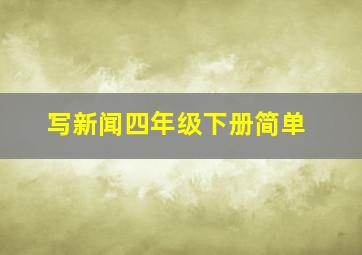 写新闻四年级下册简单